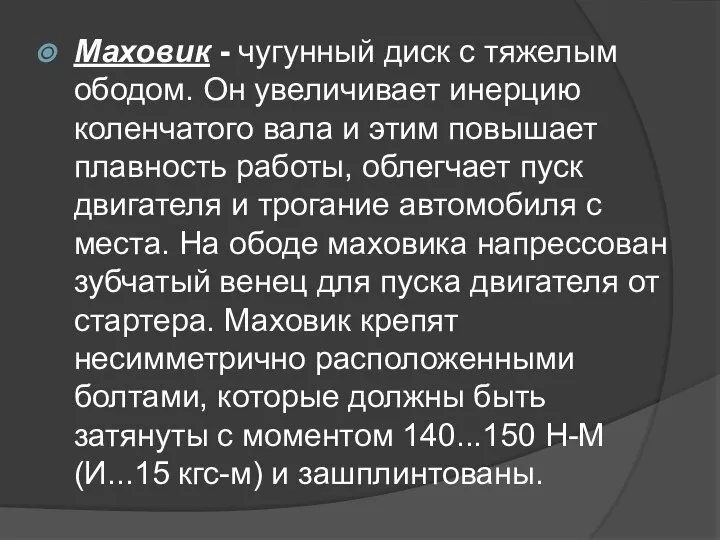 Маховик - чугунный диск с тяжелым ободом. Он увеличивает инерцию коленчатого вала и этим повышает плавность работы, облегчает пуск двигателя и трогание автомобиля с места. На ободе маховика напрессован зубчатый венец для пуска двигателя от стартера. Маховик крепят несимметрично расположенными болтами, которые должны быть затянуты с моментом 140...150 Н-М (И...15 кгс-м) и зашплинтованы.